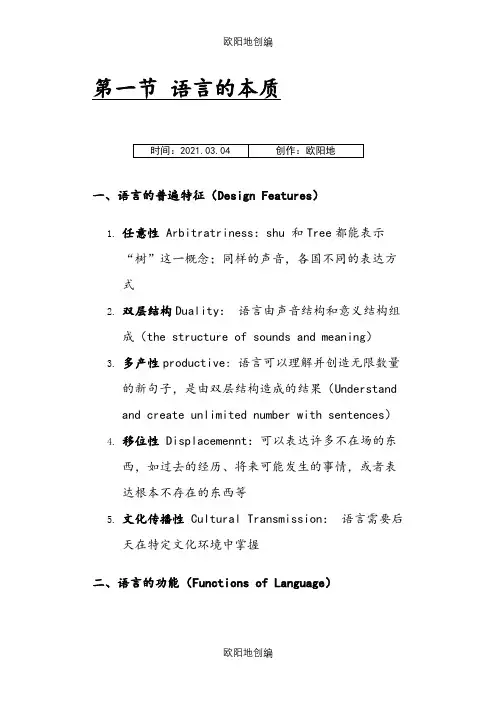 欧阳地创编

第一节 语言的本质

| 时间：2021.03.04 | 创作：欧阳地 |
|---|---|

一、语言的普遍特征（Design Features）

1. 任意性 Arbitratriness: shu 和 Tree 都能表示“树”这一概念；同样的声音，各国不同的表达方式

2. 双层结构 Duality: 语言由声音结构和意义结构组成（the structure of sounds and meaning）

3. 多产性 productive: 语言可以理解并创造无限数量的新句子，是由双层结构造成的结果（Understand and create unlimited number with sentences）

4. 移位性 Displacemennt: 可以表达许多不在场的东西，如过去的经历、将来可能发生的事情，或者表达根本不存在的东西等

5. 文化传播性 Cultural Transmission: 语言需要后天在特定文化环境中掌握

二、语言的功能（Functions of Language）

欧阳地创编